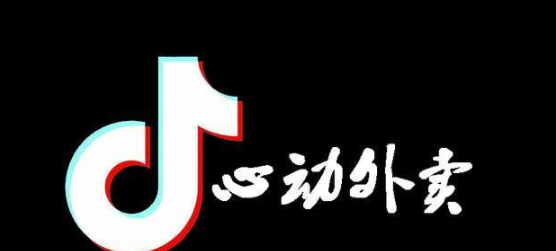 心动外卖